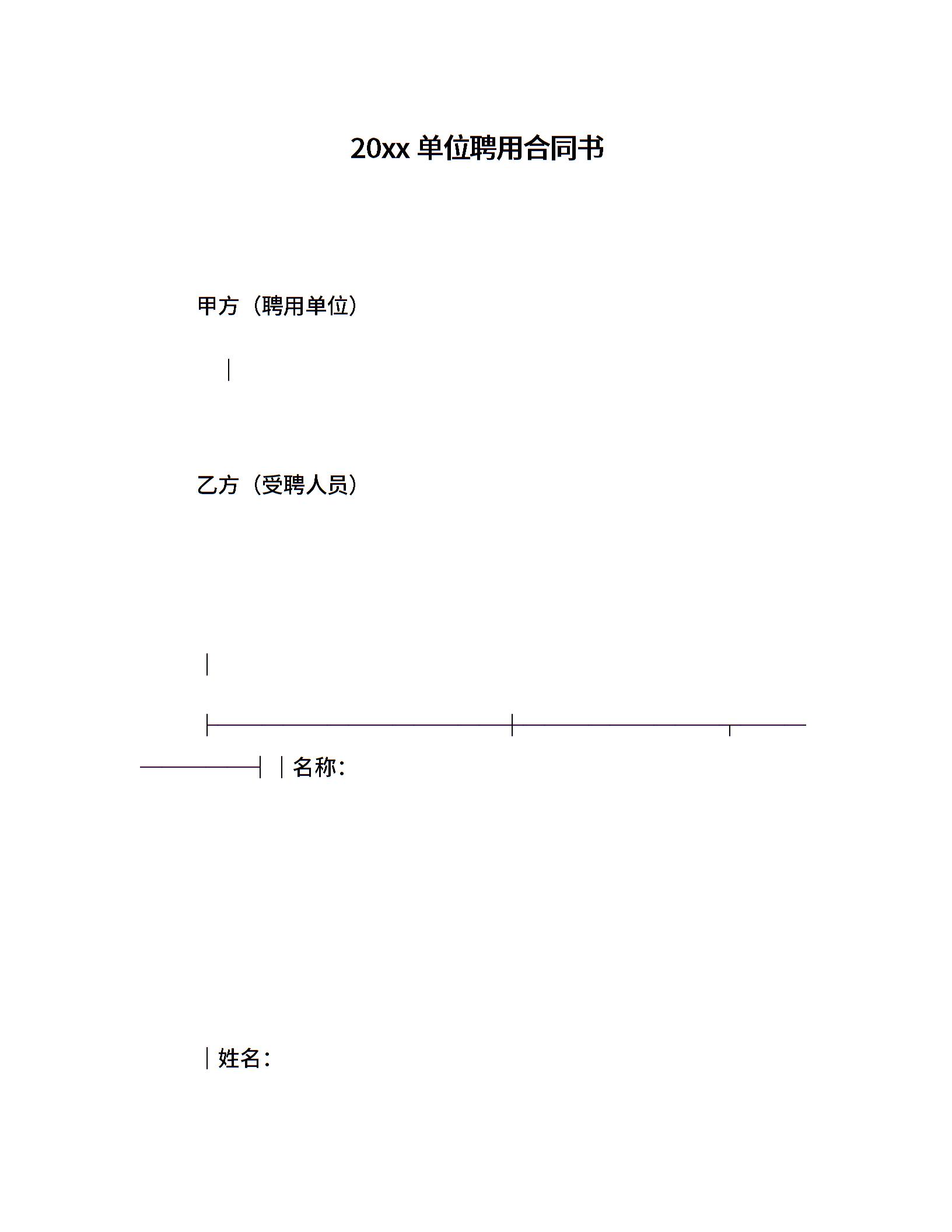 20xx 单位聘用合同书

甲方（聘用单位）

乙方（受聘人员）

名称：

姓名：